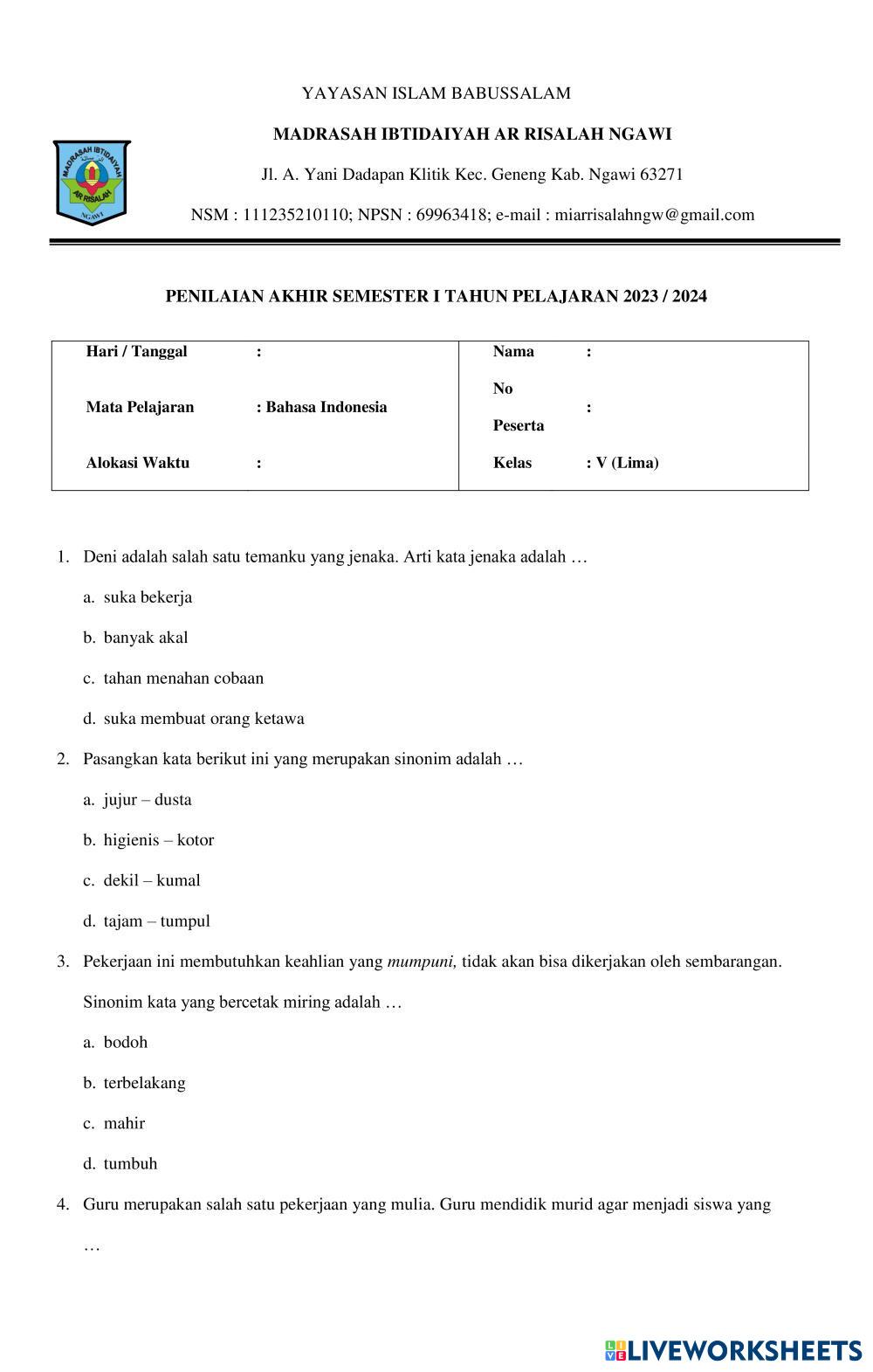 MADRASAH IBTIDAIYAH AR RISALAH NGAWI

YAYASAN ISLAM BABUSSALAM

MADRASAH IBTIDAIYAH AR RISALAH NGAWI

Jl. A. Yani Dadapan Klitik Kec. Geneng Kab. Ngawi 63271

NSM : 111235210110; NPSN : 69963418; e-mail : miarrisalahngw@gmail.com

PENILAIAN AKHIR SEMESTER I TAHUN PELAJARAN 2023 / 2024

| Hari / Tanggal | : | Nama | : |
|---|---|---|---|
| Mata Pelajaran | : Bahasa Indonesia | No Peserta | : |
| Alokasi Waktu | : | Kelas | : V (Lima) |

1. Deni adalah salah satu temanku yang jenaka. Arti kata jenaka adalah …

a. suka bekerja

b. banyak akal

c. tahan menahan cobaan

d. suka membuat orang ketawa

2. Pasangkan kata berikut ini yang merupakan sinonim adalah …

a. jujur – dusta

b. higienis – kotor

c. dekil – kumal

d. tajam – tumpul

3. Pekerjaan ini membutuhkan keahlian yang mumpuni, tidak akan bisa dikerjakan oleh sembarangan.

Sinonim kata yang bercetak miring adalah …

a. bodoh

b. terbelakang

c. mahir

d. tumbuh

4. Guru merupakan salah satu pekerjaan yang mulia. Guru mendidik murid agar menjadi siswa yang …

LIVEWORKSHEETS